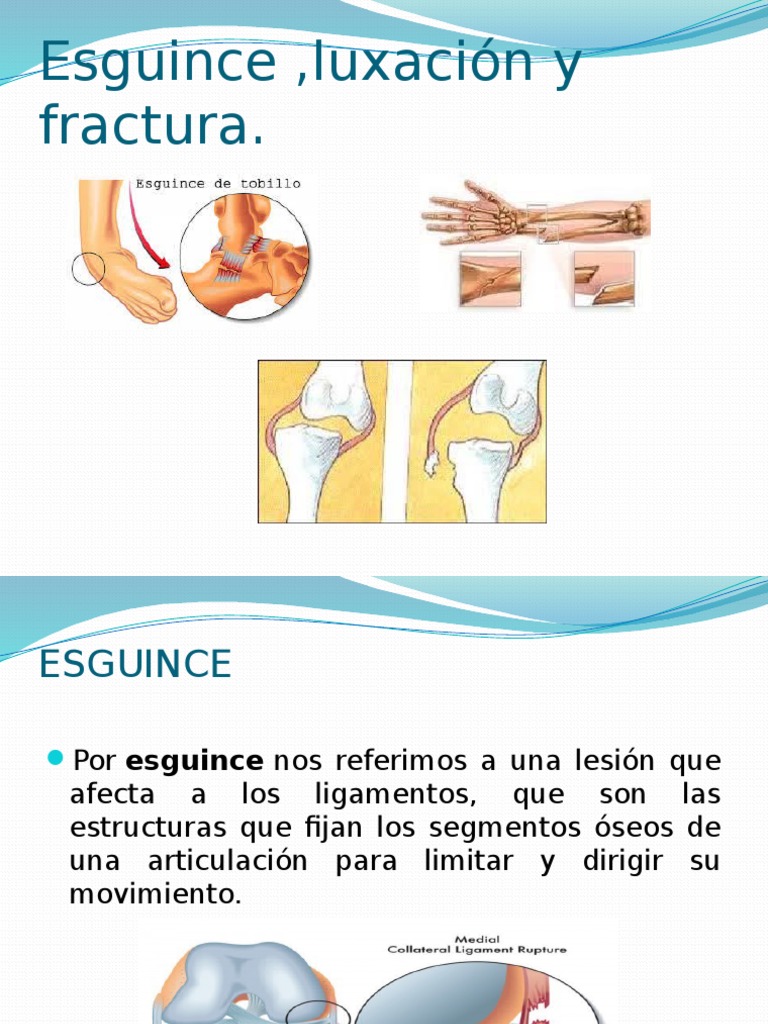 Esguince ,luxación y fractura.

Esguince de tobillo

ESGUINCE

• Por esguince nos referimos a una lesión que afecta a los ligamentos, que son las estructuras que fijan los segmentos óseos de una articulación para limitar y dirigir su movimiento.

Medial
Collateral Ligament Rupture